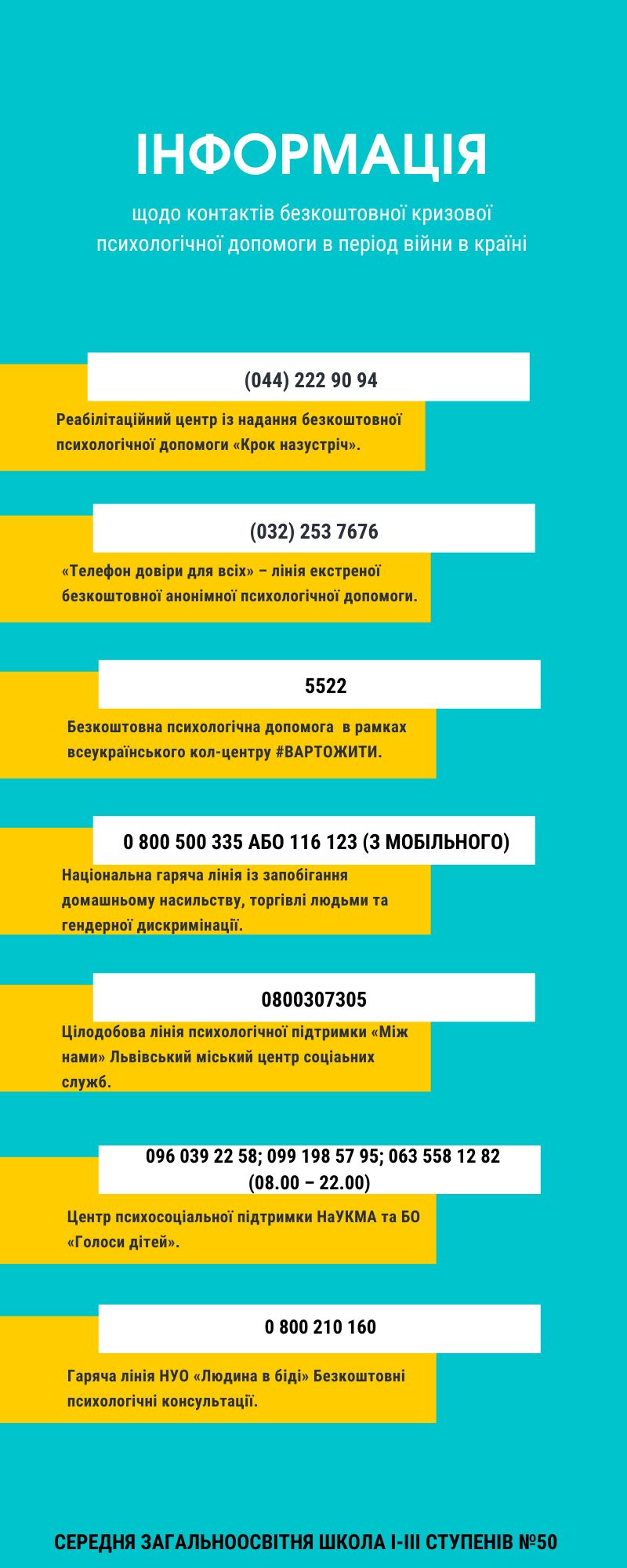 ІНФОРМАЦІЯ

щодо контактів безкоштовної кризової психологічної допомоги в період війни в країні

(044) 222 90 94

Реабілітаційний центр із надання безкоштовної психологічної допомоги «Крок назустріч».

(032) 253 7676

«Телефон довіри для всіх» – лінія екстреної безкоштовної анонімної психологічної допомоги.

5522

Безкоштовна психологічна допомога в рамках всеукраїнського кол-центру #ВАРТОЖИТИ.

0 800 500 335 АБО 116 123 (З МОБІЛЬНОГО)

Національна гаряча лінія із запобігання домашньому насильству, торгівлі людьми та гендерної дискримінації.

0800307305

Цілодобова лінія психологічної підтримки «Між нами» Львівський міський центр соціаьних служб.

096 039 22 58; 099 198 57 95; 063 558 12 82 (08.00 – 22.00)

Центр психосоціальної підтримки НаУКМА та БО «Голоси дітей».

0 800 210 160

Гаряча лінія НУО «Людина в біді» Безкоштовні психологічні консультації.

СЕРЕДНЯ ЗАГАЛЬНООСВІТНЯ ШКОЛА І-ІІІ СТУПЕНІВ №50